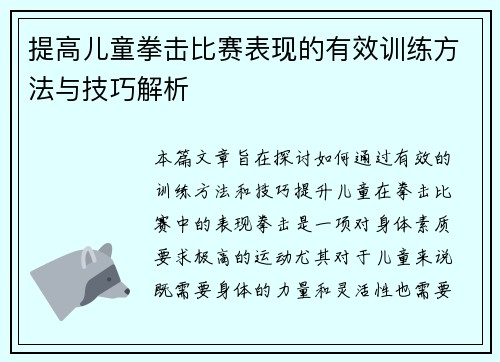 提高儿童拳击比赛表现的有效训练方法与技巧解析

本篇文章旨在探讨如何通过有效的训练方法和技巧提升儿童在拳击比赛中的表现拳击是一项对身体素质要求极高的运动尤其对于儿童来说既需要身体的力量和灵活性也需要